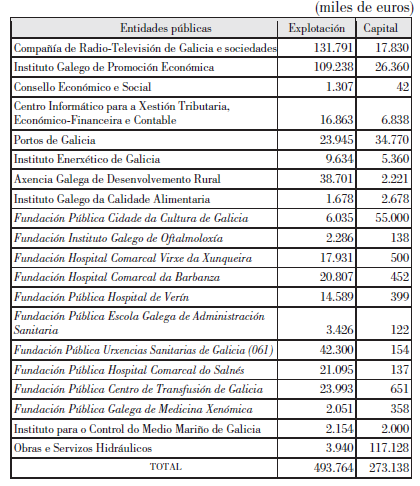 (miles de euros)

| Entidades públicas | Explotación | Capital |
|---|---|---|
| Compañía de Radio-Televisión de Galicia e sociedades | 131.791 | 17.830 |
| Instituto Galego de Promoción Económica | 109.238 | 26.360 |
| Consello Económico e Social | 1.307 | 42 |
| Centro Informático para a Xestión Tributaria, Económico-Financeira e Contable | 16.863 | 6.838 |
| Portos de Galicia | 23.945 | 34.770 |
| Instituto Enerxético de Galicia | 9.634 | 5.360 |
| Axencia Galega de Desenvolvemento Rural | 38.701 | 2.221 |
| Instituto Galego da Calidade Alimentaria | 1.678 | 2.678 |
| Fundación Pública Cidade da Cultura de Galicia | 6.035 | 55.000 |
| Fundación Instituto Galego de Oftalmoloxía | 2.286 | 138 |
| Fundación Hospital Comarcal Virxe da Xunqueira | 17.931 | 500 |
| Fundación Hospital Comarcal da Barbanza | 20.807 | 452 |
| Fundación Pública Hospital de Verín | 14.589 | 399 |
| Fundación Pública Escola Galega de Administración Sanitaria | 3.426 | 122 |
| Fundación Pública Urxencias Sanitarias de Galicia (061) | 42.300 | 154 |
| Fundación Pública Hospital Comarcal do Salnés | 21.095 | 137 |
| Fundación Pública Centro de Transfusión de Galicia | 23.993 | 651 |
| Fundación Pública Galega de Medicina Xenómica | 2.051 | 358 |
| Instituto para o Control do Medio Mariño de Galicia | 2.154 | 2.000 |
| Obras e Servizos Hidráulicos | 3.940 | 117.128 |
| TOTAL | 493.764 | 273.138 |